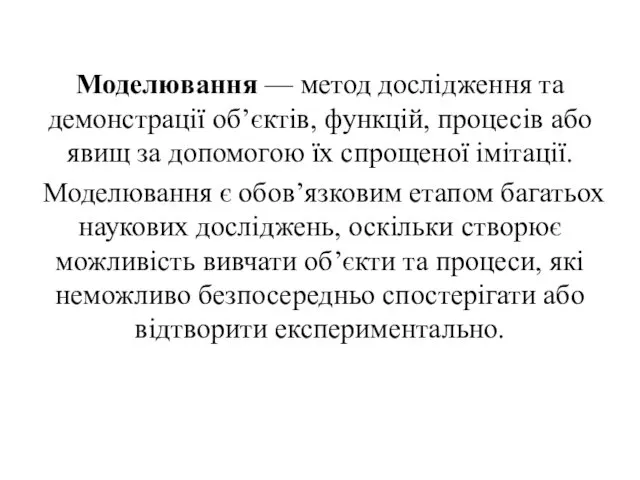 Моделювання — метод дослідження та демонстрації об’єктів, функцій, процесів або явищ за допомогою їх спрощеної імітації.

Моделювання є обов’язковим етапом багатьох наукових досліджень, оскільки створює можливість вивчати об’єкти та процеси, які неможливо безпосередньо спостерігати або відтворити експериментально.